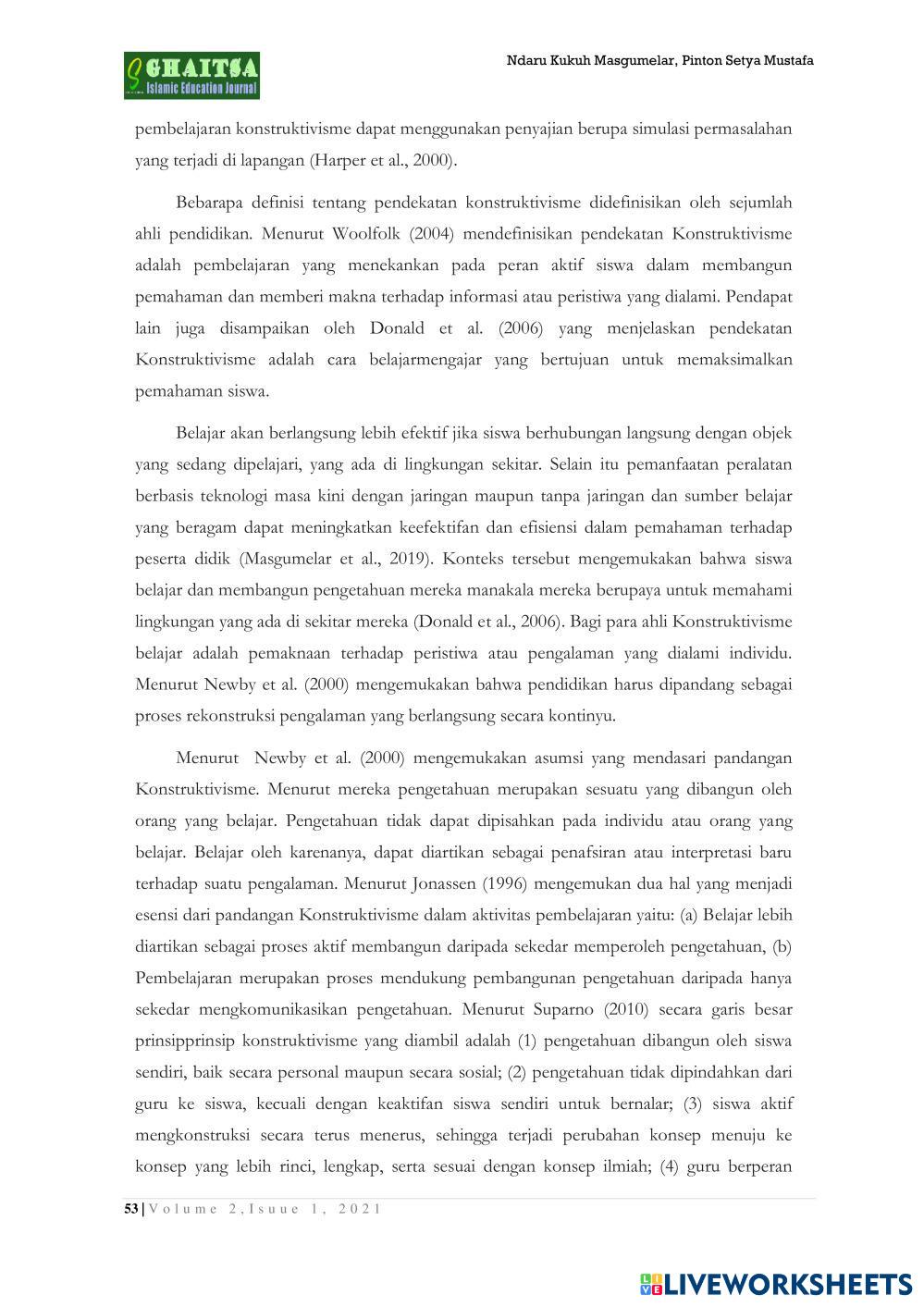 GHAITSA
Islamic Education Journal

Ndaru Kukuh Masgumelar, Pinton Setya Mustafa

pembelajaran konstruktivisme dapat menggunakan penyajian berupa simulasi permasalahan yang terjadi di lapangan (Harper et al., 2000).

Bebarapa definisi tentang pendekatan konstruktivisme didefinisikan oleh sejumlah ahli pendidikan. Menurut Woolfolk (2004) mendefinisikan pendekatan Konstruktivisme adalah pembelajaran yang menekankan pada peran aktif siswa dalam membangun pemahaman dan memberi makna terhadap informasi atau peristiwa yang dialami. Pendapat lain juga disampaikan oleh Donald et al. (2006) yang menjelaskan pendekatan Konstruktivisme adalah cara belajarmengajar yang bertujuan untuk memaksimalkan pemahaman siswa.

Belajar akan berlangsung lebih efektif jika siswa berhubungan langsung dengan objek yang sedang dipelajari, yang ada di lingkungan sekitar. Selain itu pemanfaatan peralatan berbasis teknologi masa kini dengan jaringan maupun tanpa jaringan dan sumber belajar yang beragam dapat meningkatkan keefektifan dan efisiensi dalam pemahaman terhadap peserta didik (Masgumelar et al., 2019). Konteks tersebut mengemukakan bahwa siswa belajar dan membangun pengetahuan mereka manakala mereka berupaya untuk memahami lingkungan yang ada di sekitar mereka (Donald et al., 2006). Bagi para ahli Konstruktivisme belajar adalah pemaknaan terhadap peristiwa atau pengalaman yang dialami individu. Menurut Newby et al. (2000) mengemukakan bahwa pendidikan harus dipandang sebagai proses rekonstruksi pengalaman yang berlangsung secara kontinyu.

Menurut Newby et al. (2000) mengemukakan asumsi yang mendasari pandangan Konstruktivisme. Menurut mereka pengetahuan merupakan sesuatu yang dibangun oleh orang yang belajar. Pengetahuan tidak dapat dipisahkan pada individu atau orang yang belajar. Belajar oleh karenanya, dapat diartikan sebagai penafsiran atau interpretasi baru terhadap suatu pengalaman. Menurut Jonassen (1996) mengemukan dua hal yang menjadi esensi dari pandangan Konstruktivisme dalam aktivitas pembelajaran yaitu: (a) Belajar lebih diartikan sebagai proses aktif membangun daripada sekedar memperoleh pengetahuan, (b) Pembelajaran merupakan proses mendukung pembangunan pengetahuan daripada hanya sekedar mengkomunikasikan pengetahuan. Menurut Suparno (2010) secara garis besar prinsipprinsip konstruktivisme yang diambil adalah (1) pengetahuan dibangun oleh siswa sendiri, baik secara personal maupun secara sosial; (2) pengetahuan tidak dipindahkan dari guru ke siswa, kecuali dengan keaktifan siswa sendiri untuk bernalar; (3) siswa aktif mengkonstruksi secara terus menerus, sehingga terjadi perubahan konsep menuju ke konsep yang lebih rinci, lengkap, serta sesuai dengan konsep ilmiah; (4) guru berperan

53 | Volume 2, Isuue 1, 2021

LIVEWORKSHEETS